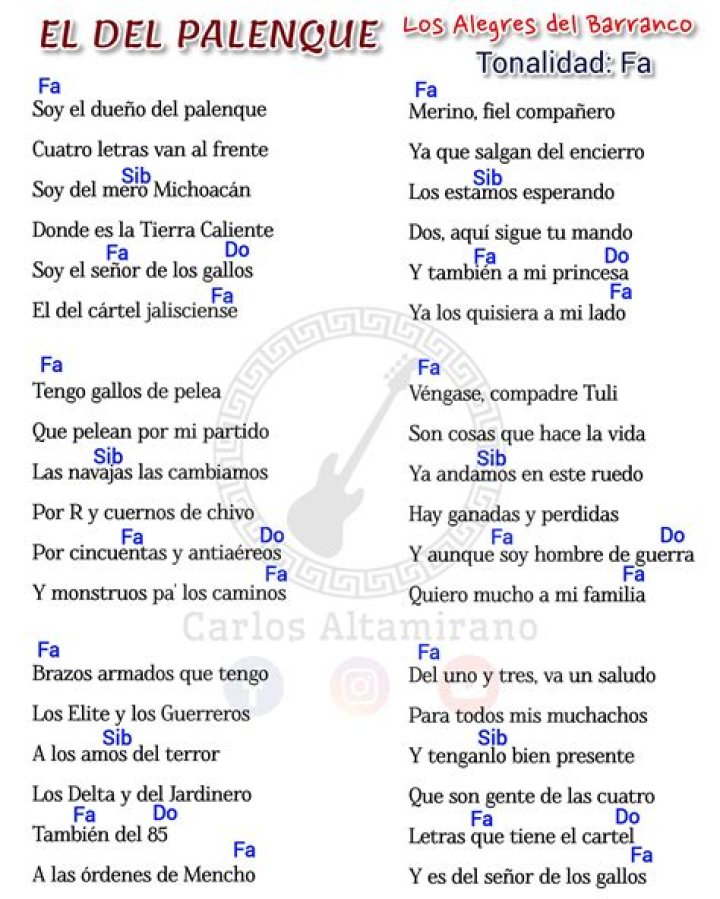 EL DEL PALENQUE
Los Alegres del Barranco
Tonalidad: Fa

Fa
Soy el dueño del palenque
Cuatro letras van al frente
Sib
Soy del mero Michoacán
Donde es la Tierra Caliente
Fa Do
Soy el señor de los gallos
Fa
El del cártel jalisciense

Fa
Tengo gallos de pelea
Que pelean por mi partido
Sib
Las navajas las cambiamos
Por R y cuernos de chivo
Fa Do
Por cincuentas y antiaéreos
Fa
Y monstruos pa' los caminos

Fa
Brazos armados que tengo
Los Elite y los Guerreros
Sib
A los amos del terror
Los Delta y del Jardinero
Fa Do
También del 85
Fa
A las órdenes de Mencho

Fa
Merino, fiel compañero
Ya que salgan del encierro
Sib
Los estamos esperando
Dos, aquí sigue tu mando
Fa Do
Y también a mi princesa
Fa
Ya los quisiera a mi lado

Fa
Véngase, compadre Tuli
Son cosas que hace la vida
Sib
Ya andamos en este ruedo
Hay ganadas y perdidas
Fa Do
Y aunque soy hombre de guerra
Fa
Quiero mucho a mi familia

Fa
Del uno y tres, va un saludo
Para todos mis muchachos
Sib
Y tenganlo bien presente
Que son gente de las cuatro
Fa Do
Letras que tiene el cartel
Fa
Y es del señor de los gallos

Carlos Altamirano